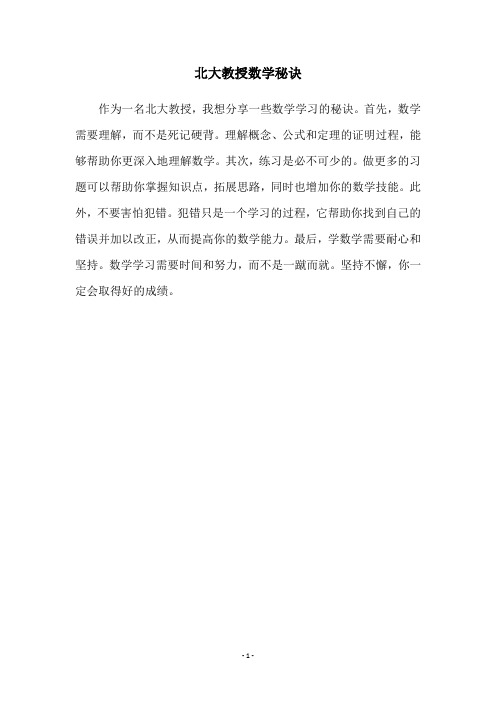 北大教授数学秘诀

作为一名北大教授，我想分享一些数学学习的秘诀。首先，数学需要理解，而不是死记硬背。理解概念、公式和定理的证明过程，能够帮助你更深入地理解数学。其次，练习是必不可少的。做更多的习题可以帮助你掌握知识点，拓展思路，同时也增加你的数学技能。此外，不要害怕犯错。犯错只是一个学习的过程，它帮助你找到自己的错误并加以改正，从而提高你的数学能力。最后，学数学需要耐心和坚持。数学学习需要时间和努力，而不是一蹴而就。坚持不懈，你一定会取得好的成绩。

- 1 -